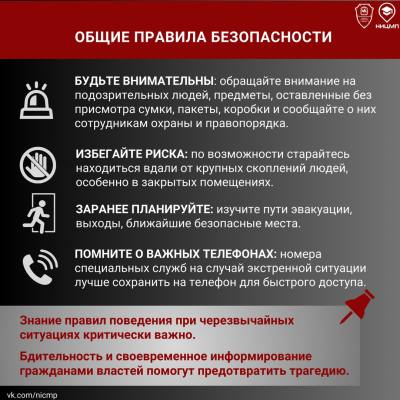 НИЦМП

ОБЩИЕ ПРАВИЛА БЕЗОПАСНОСТИ

БУДЬТЕ ВНИМАТЕЛЬНЫ: обращайте внимание на подозрительных людей, предметы, оставленные без присмотра сумки, пакеты, коробки и сообщайте о них сотрудникам охраны и правопорядка.

ИЗБЕГАЙТЕ РИСКА: по возможности старайтесь находиться вдали от крупных скоплений людей, особенно в закрытых помещениях.

ЗАРАНЕЕ ПЛАНИРУЙТЕ: изучите пути эвакуации, выходы, ближайшие безопасные места.

ПОМНИТЕ О ВАЖНЫХ ТЕЛЕФОНАХ: номера специальных служб на случай экстренной ситуации лучше сохранить на телефон для быстрого доступа.

Знание правил поведения при черезвычайных ситуациях критически важно.

Бдительность и своевременное информирование гражданами властей помогут предотвратить трагедию.

vk.com/nicmp